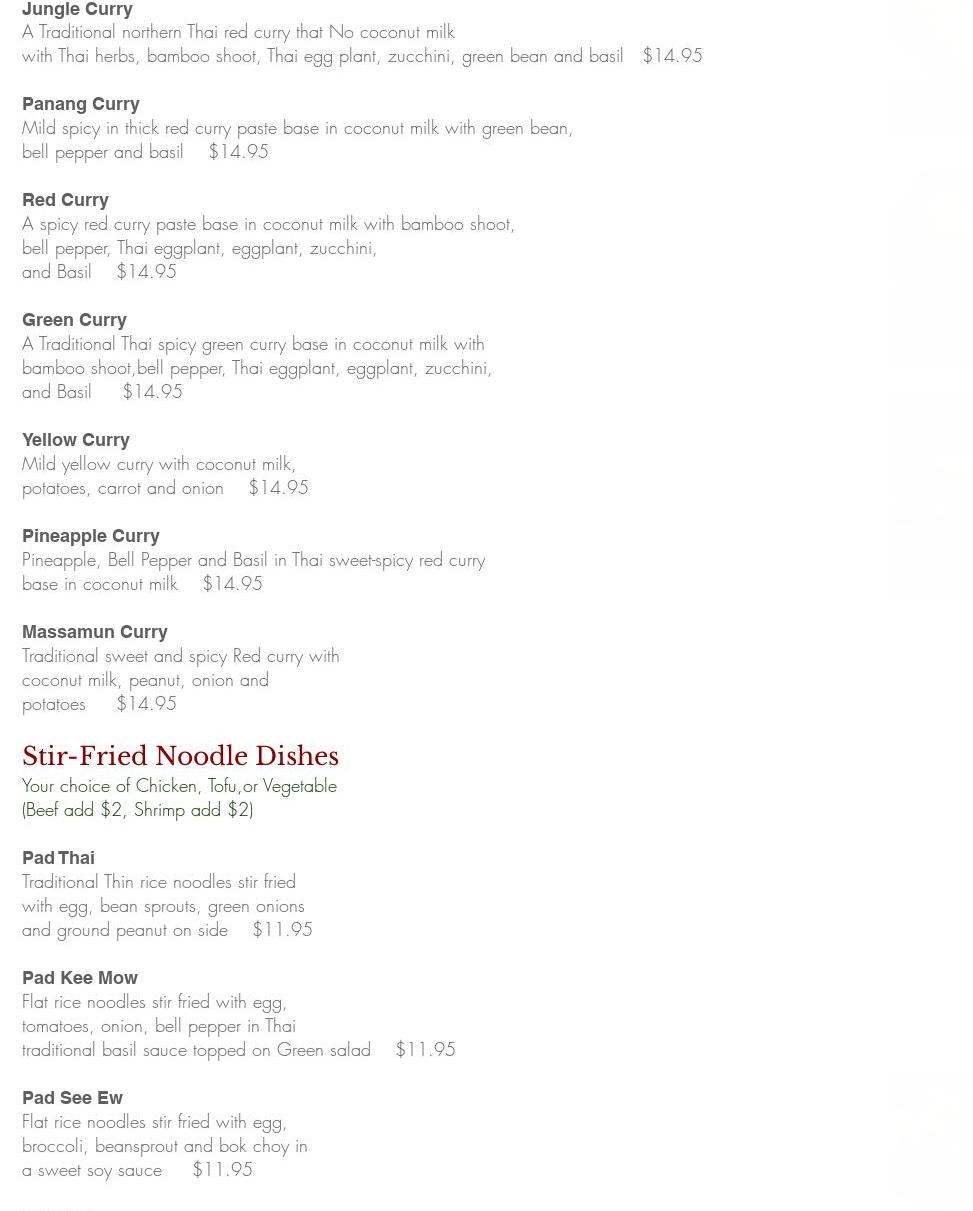 Jungle Curry
A Traditional northern Thai red curry that No coconut milk with Thai herbs, bamboo shoot, Thai egg plant, zucchini, green bean and basil $14.95

Panang Curry
Mild spicy in thick red curry paste base in coconut milk with green bean, bell pepper and basil $14.95

Red Curry
A spicy red curry paste base in coconut milk with bamboo shoot, bell pepper, Thai eggplant, eggplant, zucchini, and Basil $14.95

Green Curry
A Traditional Thai spicy green curry base in coconut milk with bamboo shoot,bell pepper, Thai eggplant, eggplant, zucchini, and Basil $14.95

Yellow Curry
Mild yellow curry with coconut milk, potatoes, carrot and onion $14.95

Pineapple Curry
Pineapple, Bell Pepper and Basil in Thai sweet-spicy red curry base in coconut milk $14.95

Massamun Curry
Traditional sweet and spicy Red curry with coconut milk, peanut, onion and potatoes $14.95

Stir-Fried Noodle Dishes
Your choice of Chicken, Tofu,or Vegetable (Beef add $2, Shrimp add $2)

Pad Thai
Traditional Thin rice noodles stir fried with egg, bean sprouts, green onions and ground peanut on side $11.95

Pad Kee Mow
Flat rice noodles stir fried with egg, tomatoes, onion, bell pepper in Thai traditional basil sauce topped on Green salad $11.95

Pad See Ew
Flat rice noodles stir fried with egg, broccoli, beansprout and bok choy in a sweet soy sauce $11.95